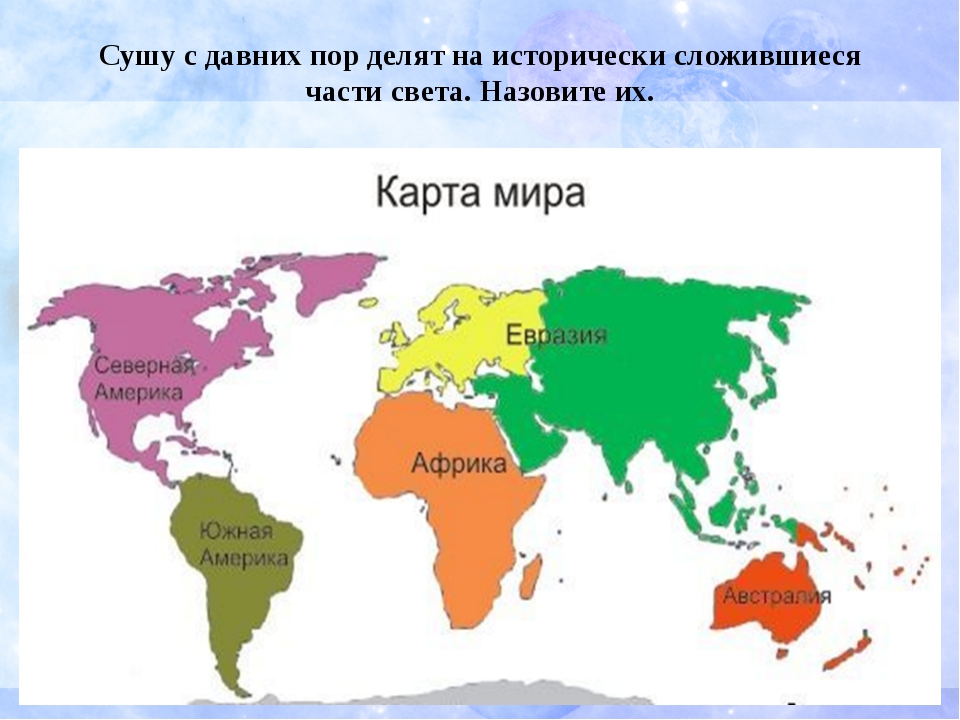 Сушу с давних пор делят на исторически сложившиеся части света. Назовите их.

Карта мира

Северная Америка

Евразия

Африка

Южная Америка

Австралия